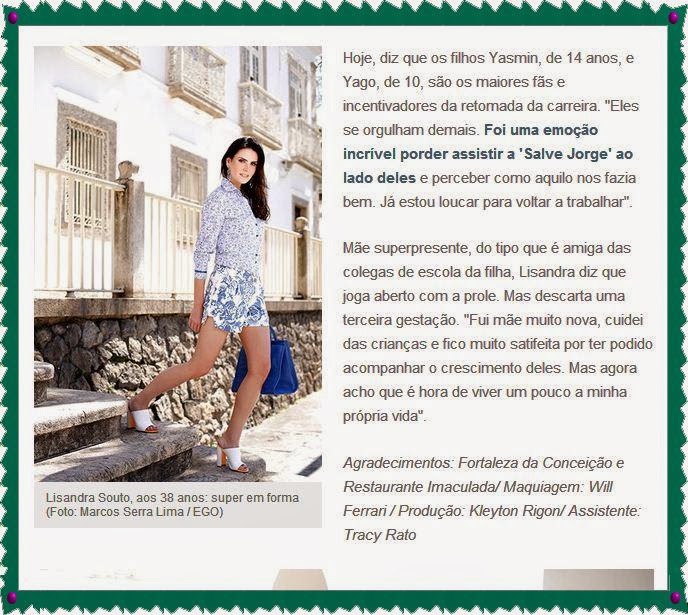 Lisandra Souto, aos 38 anos: super em forma (Foto: Marcos Serra Lima / EGO)

Hoje, diz que os filhos Yasmin, de 14 anos, e Yago, de 10, são os maiores fãs e incentivadores da retomada da carreira. "Eles se orgulham demais. Foi uma emoção incrível porder assistir a 'Salve Jorge' ao lado deles e perceber como aquilo nos fazia bem. Já estou loucar para voltar a trabalhar".

Mãe superpresente, do tipo que é amiga das colegas de escola da filha, Lisandra diz que joga aberto com a prole. Mas descarta uma terceira gestação. "Fui mãe muito nova, cuidei das crianças e fico muito satifeita por ter podido acompanhar o crescimento deles. Mas agora acho que é hora de viver um pouco a minha própria vida".

Agradecimentos: Fortaleza da Conceição e Restaurante Imaculada/ Maquiagem: Will Ferrari / Produção: Kleyton Rigon/ Assistente: Tracy Rato